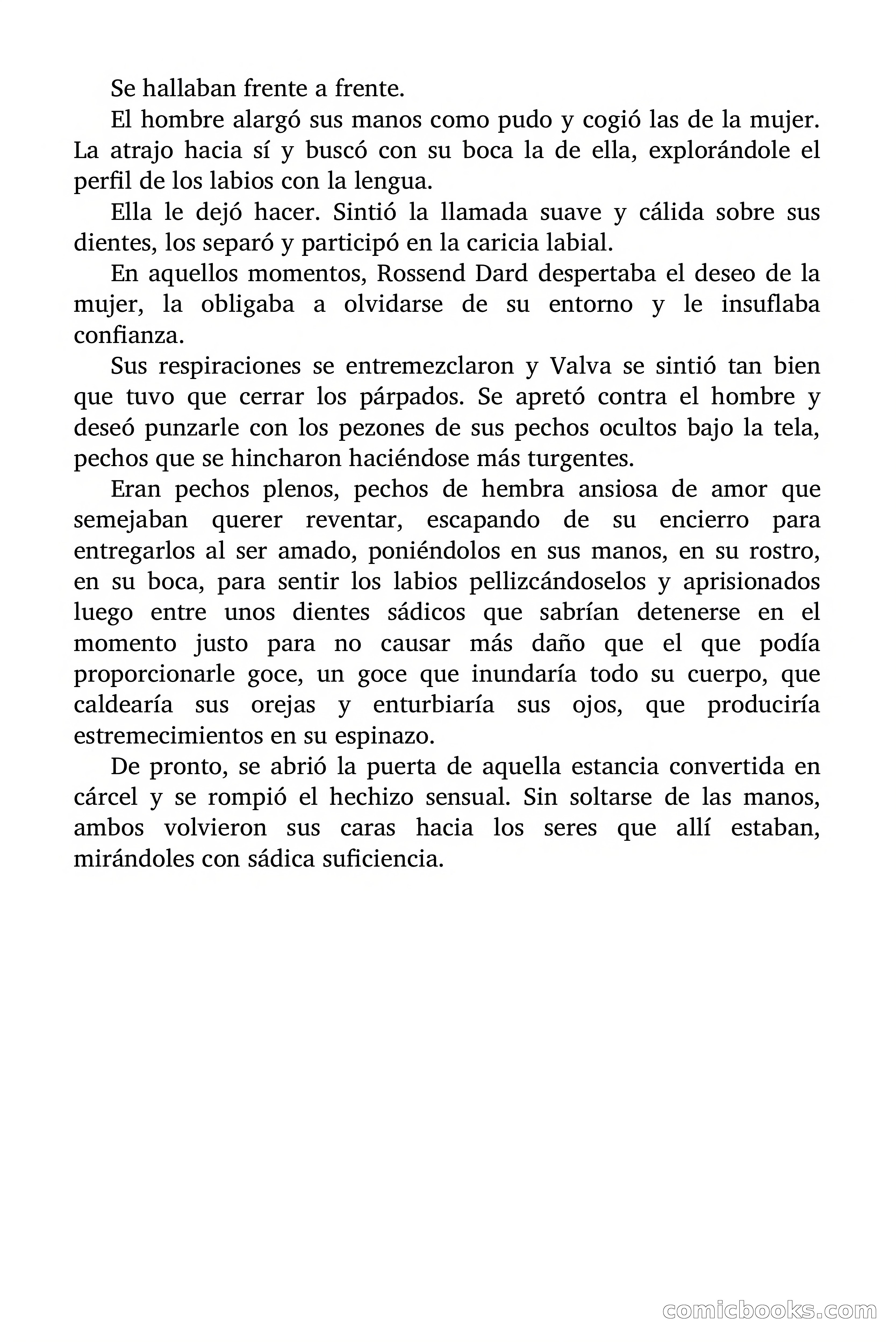 Se hallaban frente a frente.

El hombre alargó sus manos como pudo y cogió las de la mujer. La atrajo hacia sí y buscó con su boca la de ella, explorándole el perfil de los labios con la lengua.

Ella le dejó hacer. Sintió la llamada suave y cálida sobre sus dientes, los separó y participó en la caricia labial.

En aquellos momentos, Rossend Dard despertaba el deseo de la mujer, la obligaba a olvidarse de su entorno y le insuflaba confianza.

Sus respiraciones se entremezclaron y Valva se sintió tan bien que tuvo que cerrar los párpados. Se apretó contra el hombre y deseó punzarle con los pezones de sus pechos ocultos bajo la tela, pechos que se hincharon haciéndose más turgentes.

Eran pechos plenos, pechos de hembra ansiosa de amor que semejaban querer reventar, escapando de su encierro para entregarlos al ser amado, poniéndolos en sus manos, en su rostro, en su boca, para sentir los labios pellizcándoselos y aprisionados luego entre unos dientes sádicos que sabrían detenerse en el momento justo para no causar más daño que el que podía proporcionarle goce, un goce que inundaría todo su cuerpo, que caldearía sus orejas y enturbiaría sus ojos, que produciría estremecimientos en su espinazo.

De pronto, se abrió la puerta de aquella estancia convertida en cárcel y se rompió el hechizo sensual. Sin soltarse de las manos, ambos volvieron sus caras hacia los seres que allí estaban, mirándoles con sádica suficiencia.

comicbooks.com